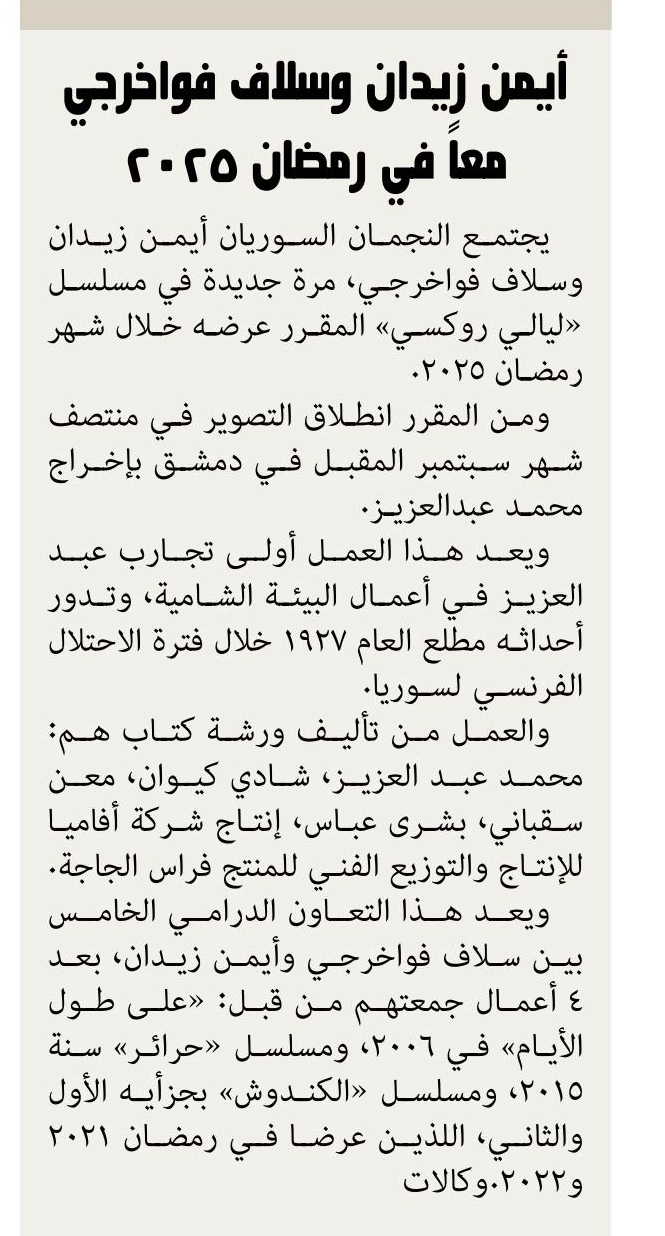 أيمن زيدان وسلاف فواخرجي معاً في رمضان ٢٠٢٥

يجتمع النجمان السوريان أيمن زيدان وسلاف فواخرجي، مرة جديدة في مسلسل «ليالي روكسي» المقرر عرضه خلال شهر رمضان ٢٠٢٥.

ومن المقرر انطلاق التصوير في منتصف شهر سبتمبر المقبل في دمشق بإخراج محمد عبدالعزيز.

ويعد هذا العمل أولى تجارب عبد العزيز في أعمال البيئة الشامية، وتدور أحداثه مطلع العام ١٩٢٧ خلال فترة الاحتلال الفرنسي لسوريا.

والعمل من تأليف ورشة كتاب هم: محمد عبد العزيز، شادي كيوان، معن سقباني، بشرى عباس، إنتاج شركة أفاميا للإنتاج والتوزيع الفني للمنتج فراس الجاجة.

ويعد هذا التعاون الدرامي الخامس بين سلاف فواخرجي وأيمن زيدان، بعد ٤ أعمال جمعتهم من قبل: «على طول الأيام» في ٢٠٠٦، ومسلسل «حرائر» سنة ٢٠١٥، ومسلسل «الكندوش» بجزأيه الأول والثاني، اللذين عرضا في رمضان ٢٠٢١ و٢٠٢٢.وكالات